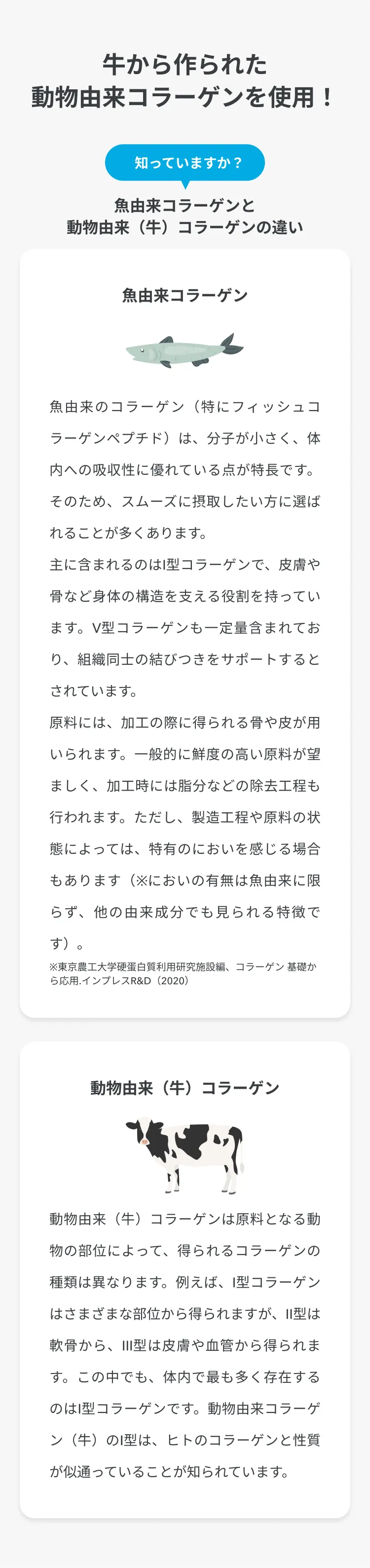 牛から作られた
動物由来コラーゲンを使用！

知っていますか？

魚由来コラーゲンと
動物由来（牛）コラーゲンの違い

魚由来コラーゲン

魚由来のコラーゲン（特にフィッシュコラーゲンペプチド）は、分子が小さく、体内への吸収性に優れている点が特長です。そのため、スムーズに摂取したい方に選ばれることが多くあります。
主に含まれるのはI型コラーゲンで、皮膚や骨など身体の構造を支える役割を持っています。V型コラーゲンも一定量含まれており、組織同士の結びつきをサポートするとされています。
原料には、加工の際に得られる骨や皮が用いられます。一般的に鮮度の高い原料が望ましく、加工時には脂分などの除去工程も行われます。ただし、製造工程や原料の状態によっては、特有のにおいを感じる場合もあります（※においの有無は魚由来に限らず、他の由来成分でも見られる特徴です）。
※東京農工大学硬蛋白質利用研究施設編、コラーゲン 基礎から応用.インプレスR&D（2020）

動物由来（牛）コラーゲン

動物由来（牛）コラーゲンは原料となる動物の部位によって、得られるコラーゲンの種類は異なります。例えば、I型コラーゲンはさまざまな部位から得られますが、II型は軟骨から、III型は皮膚や血管から得られます。この中でも、体内で最も多く存在するのはI型コラーゲンです。動物由来コラーゲン（牛）のI型は、ヒトのコラーゲンと性質が似通っていることが知られています。